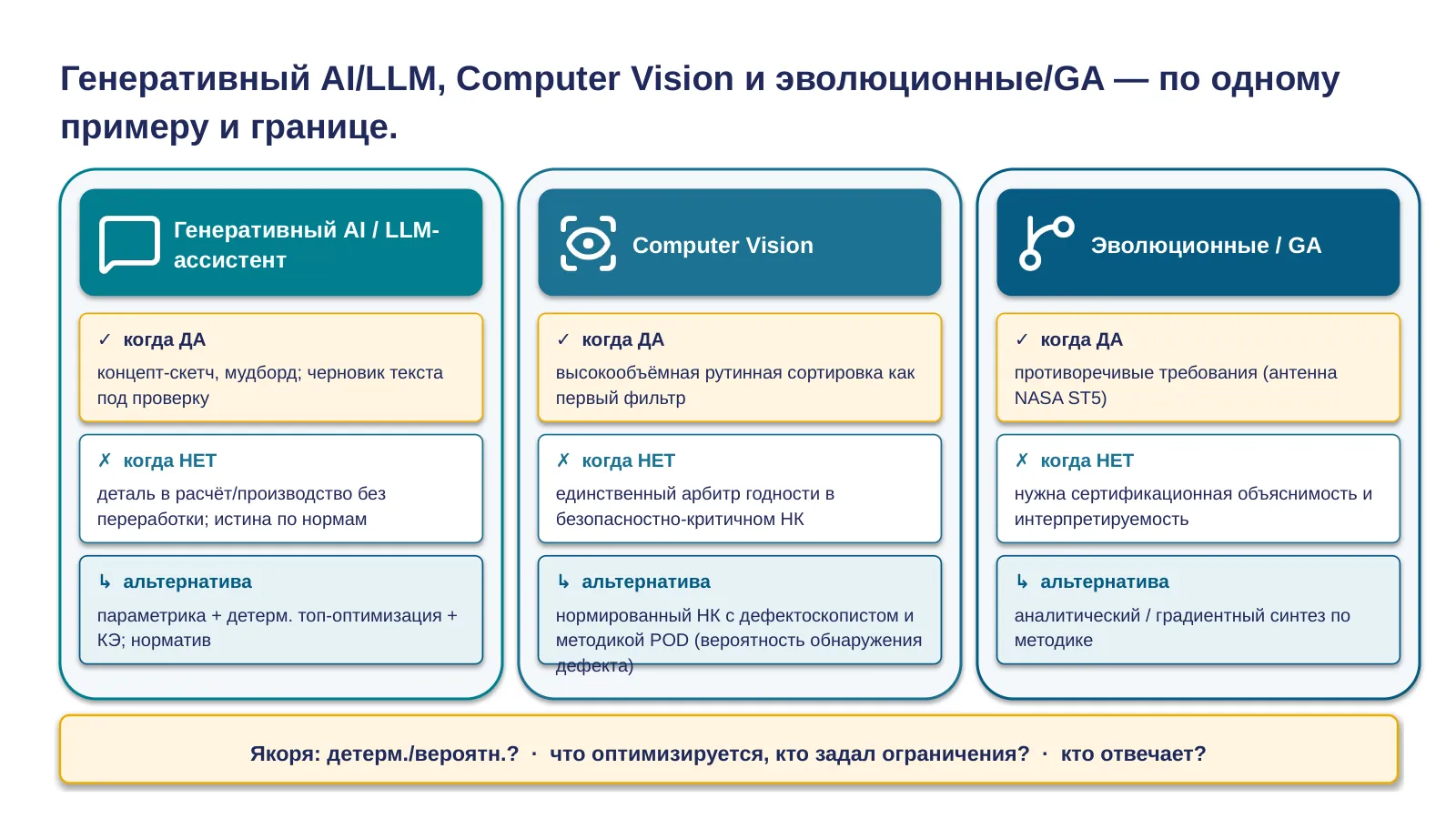 Генеративный AI/LLM, Computer Vision и эволюционные/GA — по одному примеру и границе.

Генеративный AI / LLM-ассистент

✓ когда ДА
концепт-скетч, мудборд; черновик текста под проверку

✗ когда НЕТ
деталь в расчёт/производство без переработки; истина по нормам

↳ альтернатива
параметрика + детерм. топ-оптимизация + КЭ; норматив

Computer Vision

✓ когда ДА
высокообъёмная рутинная сортировка как первый фильтр

✗ когда НЕТ
единственный арбитр годности в безопасностно-критичном НК

↳ альтернатива
нормированный НК с дефектоскопистом и методикой POD (вероятность обнаружения дефекта)

Эволюционные / GA

✓ когда ДА
противоречивые требования (антенна NASA ST5)

✗ когда НЕТ
нужна сертификационная объяснимость и интерпретируемость

↳ альтернатива
аналитический / градиентный синтез по методике

Якоря: детерм./вероятн.? · что оптимизируется, кто задал ограничения? · кто отвечает?